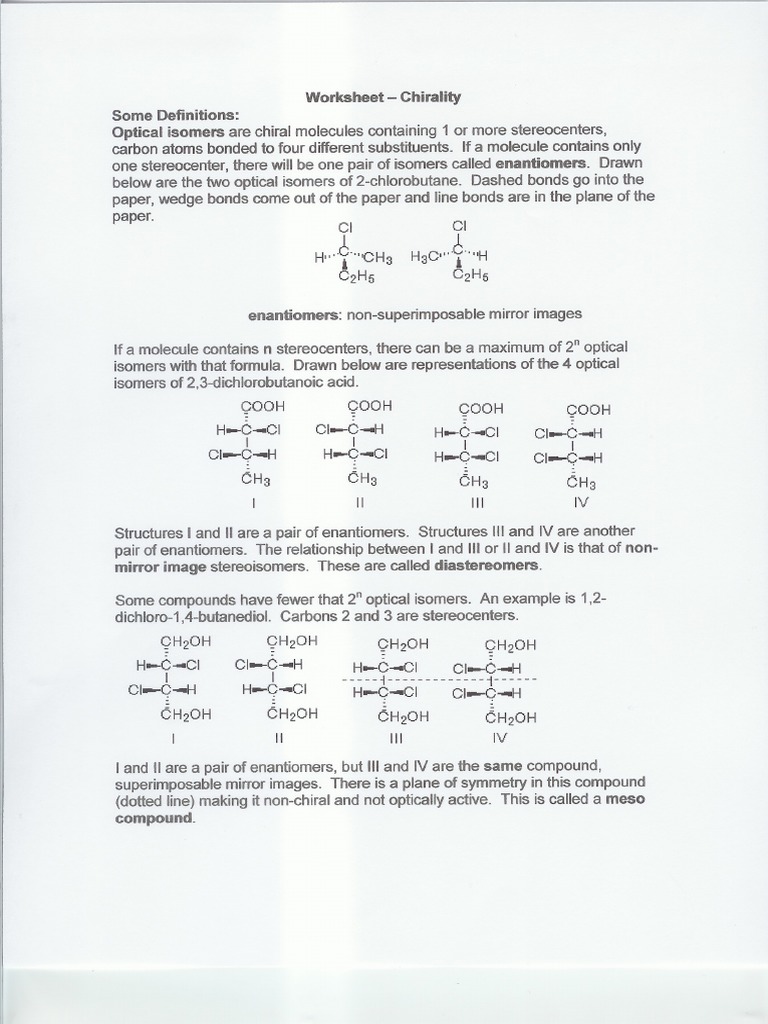 Worksheet – Chirality

Some Definitions:
Optical isomers are chiral molecules containing 1 or more stereocenters, carbon atoms bonded to four different substituents. If a molecule contains only one stereocenter, there will be one pair of isomers called enantiomers. Drawn below are the two optical isomers of 2-chlorobutane. Dashed bonds go into the paper, wedge bonds come out of the paper and line bonds are in the plane of the paper.

Cl
H C $CH_3$
$C_2H_5$

Cl
$H_3C$ C H
$C_2H_5$

enantiomers: non-superimposable mirror images

If a molecule contains n stereocenters, there can be a maximum of $2^n$ optical isomers with that formula. Drawn below are representations of the 4 optical isomers of 2,3-dichlorobutanoic acid.

COOH
H C Cl
Cl C H
$CH_3$
I

COOH
Cl C H
H C Cl
$CH_3$
II

COOH
H C Cl
H C Cl
$CH_3$
III

COOH
Cl C H
Cl C H
$CH_3$
IV

Structures I and II are a pair of enantiomers. Structures III and IV are another pair of enantiomers. The relationship between I and III or II and IV is that of non-mirror image stereoisomers. These are called diastereomers.

Some compounds have fewer that $2^n$ optical isomers. An example is 1,2-dichloro-1,4-butanediol. Carbons 2 and 3 are stereocenters.

$CH_2OH$
H C Cl
Cl C H
$CH_2OH$
I

$CH_2OH$
Cl C H
H C Cl
$CH_2OH$
II

$CH_2OH$
H C Cl
H C Cl
$CH_2OH$
III

$CH_2OH$
Cl C H
Cl C H
$CH_2OH$
IV

I and II are a pair of enantiomers, but III and IV are the same compound, superimposable mirror images. There is a plane of symmetry in this compound (dotted line) making it non-chiral and not optically active. This is called a meso compound.